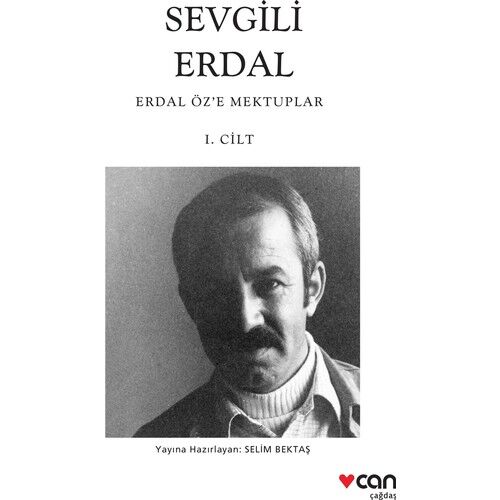 SEVGİLİ
ERDAL

ERDAL ÖZ'E MEKTUPLAR

I. CİLT

Yayına Hazırlayan: SELİM BEKTAŞ

can
çağdaş